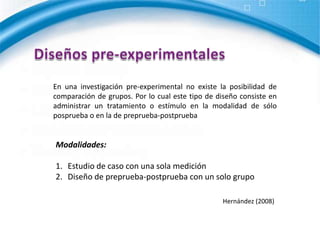 Diseños pre-experimentales

En una investigación pre-experimental no existe la posibilidad de comparación de grupos. Por lo cual este tipo de diseño consiste en administrar un tratamiento o estímulo en la modalidad de sólo posprueba o en la de preprueba-postprueba

Modalidades:

1. Estudio de caso con una sola medición
2. Diseño de preprueba-postprueba con un solo grupo

Hernández (2008)